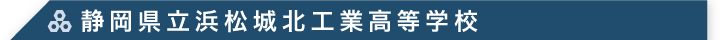 静岡県立浜松城北工業高等学校